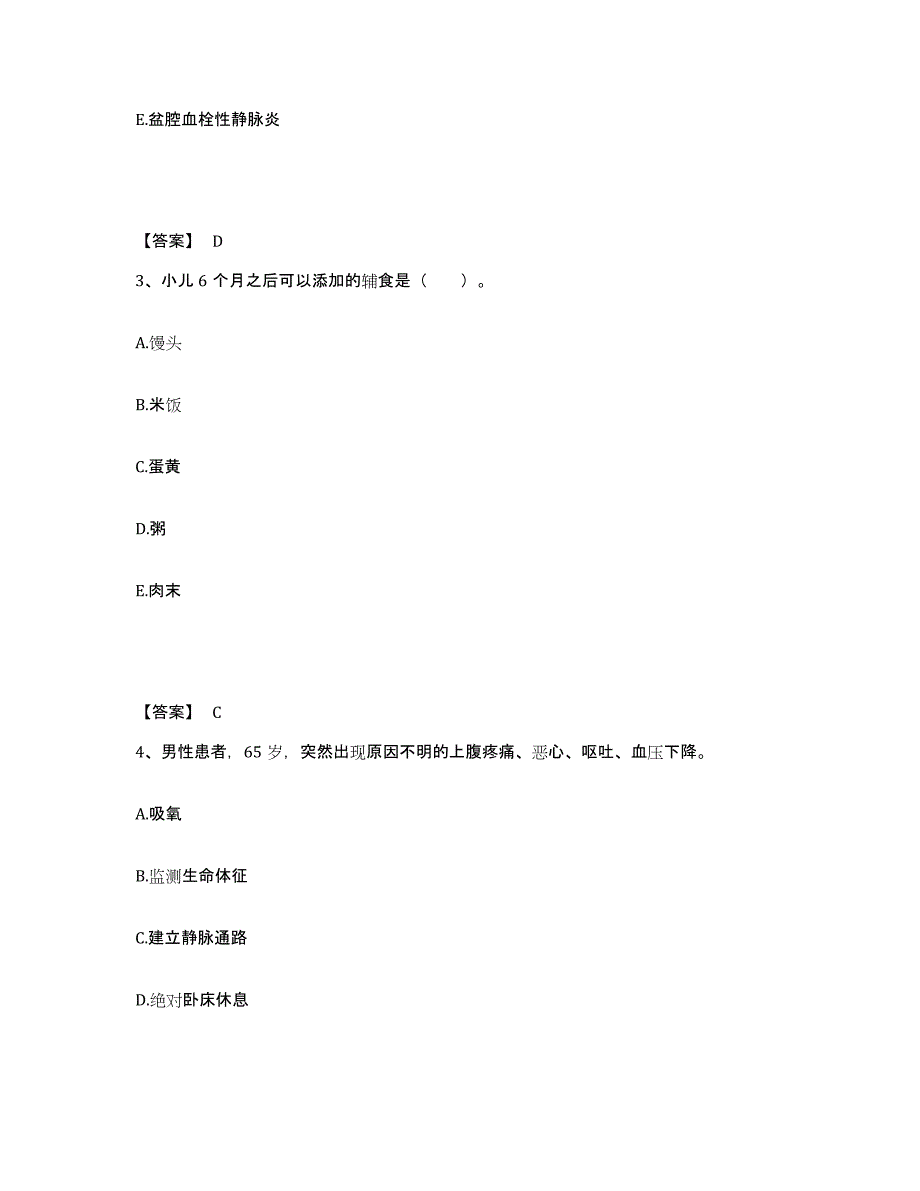 E.盆腔血栓性静脉炎

【答案】 D

3、小儿 6 个月之后可以添加的辅食是（　　）。

A.馒头

B.米饭

C.蛋黄

D.粥

E.肉末

【答案】 C

4、男性患者，65 岁，突然出现原因不明的上腹疼痛、恶心、呕吐、血压下降。

A.吸氧

B.监测生命体征

C.建立静脉通路

D.绝对卧床休息